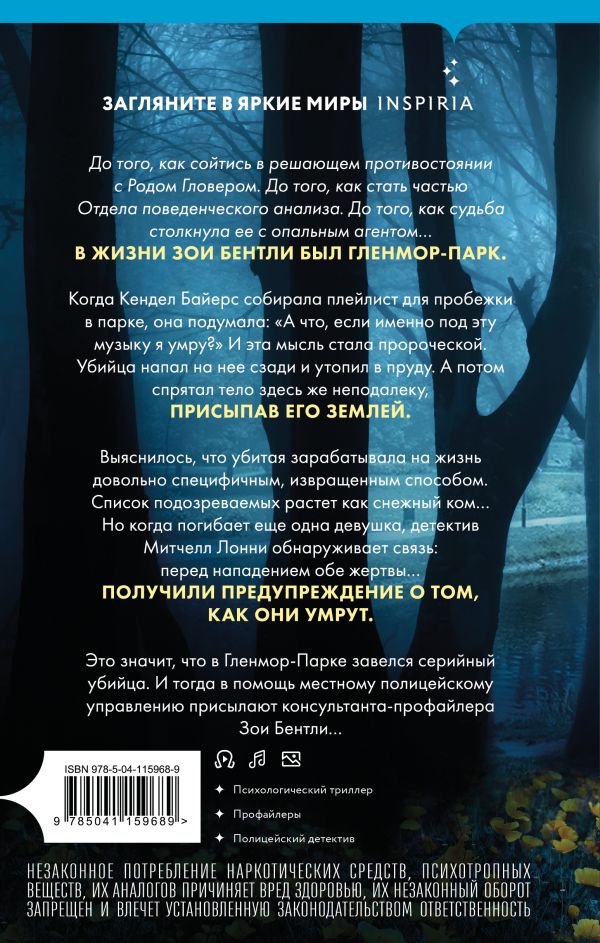 ЗАГЛЯНИТЕ В ЯРКИЕ МИРЫ INSPIRIA

До того, как сойтись в решающем противостоянии с Родом Гловером. До того, как стать частью Отдела поведенческого анализа. До того, как судьба столкнула ее с опальным агентом...
В ЖИЗНИ ЗОИ БЕНТЛИ БЫЛ ГЛЕНМОР-ПАРК.

Когда Кендел Байерс собирала плейлист для пробежки в парке, она подумала: «А что, если именно под эту музыку я умру?» И эта мысль стала пророческой. Убийца напал на нее сзади и утопил в пруду. А потом спрятал тело здесь же неподалеку,
ПРИСЫПАВ ЕГО ЗЕМЛЕЙ.

Выяснилось, что убитая зарабатывала на жизнь довольно специфичным, извращенным способом. Список подозреваемых растет как снежный ком... Но когда погибает еще одна девушка, детектив Митчелл Лонни обнаруживает связь: перед нападением обе жертвы...
ПОЛУЧИЛИ ПРЕДУПРЕЖДЕНИЕ О ТОМ, КАК ОНИ УМРУТ.

Это значит, что в Гленмор-Парке завелся серийный убийца. И тогда в помощь местному полицейскому управлению присылают консультанта-профайлера Зои Бентли...

ISBN 978-5-04-115968-9
9 785041 159689 >

Психологический триллер
Профайлеры
Полицейский детектив

НЕЗАКОННОЕ ПОТРЕБЛЕНИЕ НАРКОТИЧЕСКИХ СРЕДСТВ, ПСИХОТРОПНЫХ ВЕЩЕСТВ, ИХ АНАЛОГОВ ПРИЧИНЯЕТ ВРЕД ЗДОРОВЬЮ, ИХ НЕЗАКОННЫЙ ОБОРОТ ЗАПРЕЩЕН И ВЛЕЧЕТ УСТАНОВЛЕННУЮ ЗАКОНОДАТЕЛЬСТВОМ ОТВЕТСТВЕННОСТЬ